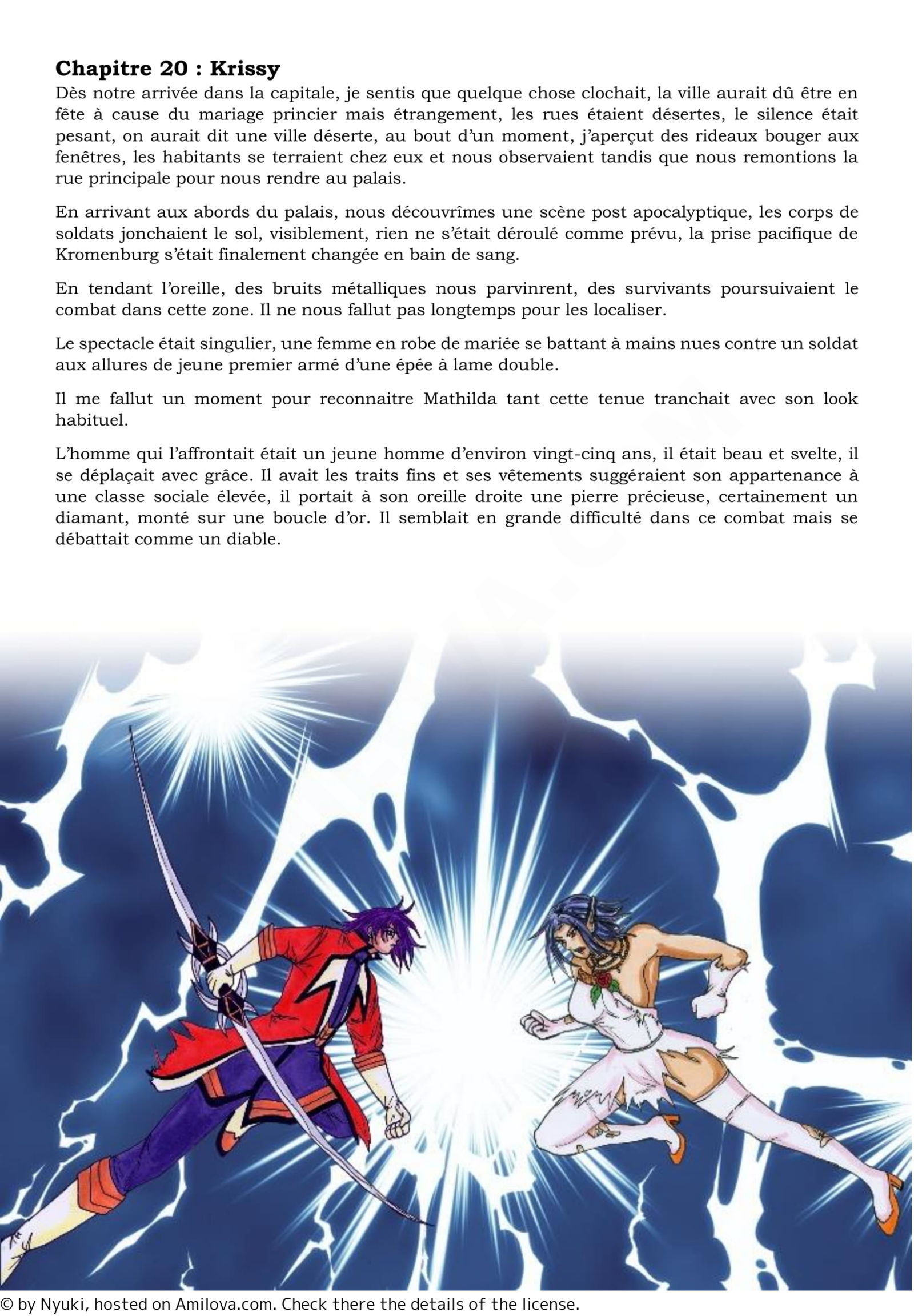 **Chapitre 20 : Krissy**

Dès notre arrivée dans la capitale, je sentis que quelque chose clochait, la ville aurait dû être en fête à cause du mariage princier mais étrangement, les rues étaient désertes, le silence était pesant, on aurait dit une ville déserte, au bout d'un moment, j'aperçut des rideaux bouger aux fenêtres, les habitants se terraient chez eux et nous observaient tandis que nous remontions la rue principale pour nous rendre au palais.

En arrivant aux abords du palais, nous découvrîmes une scène post apocalyptique, les corps de soldats jonchaient le sol, visiblement, rien ne s'était déroulé comme prévu, la prise pacifique de Kromenburg s'était finalement changée en bain de sang.

En tendant l'oreille, des bruits métalliques nous parvinrent, des survivants poursuivaient le combat dans cette zone. Il ne nous fallut pas longtemps pour les localiser.

Le spectacle était singulier, une femme en robe de mariée se battant à mains nues contre un soldat aux allures de jeune premier armé d'une épée à lame double.

Il me fallut un moment pour reconnaitre Mathilda tant cette tenue tranchait avec son look habituel.

L'homme qui l'affrontait était un jeune homme d'environ vingt-cinq ans, il était beau et svelte, il se déplaçait avec grâce. Il avait les traits fins et ses vêtements suggéraient son appartenance à une classe sociale élevée, il portait à son oreille droite une pierre précieuse, certainement un diamant, monté sur une boucle d'or. Il semblait en grande difficulté dans ce combat mais se débattait comme un diable.

© by Nyuki, hosted on Amilova.com. Check there the details of the license.